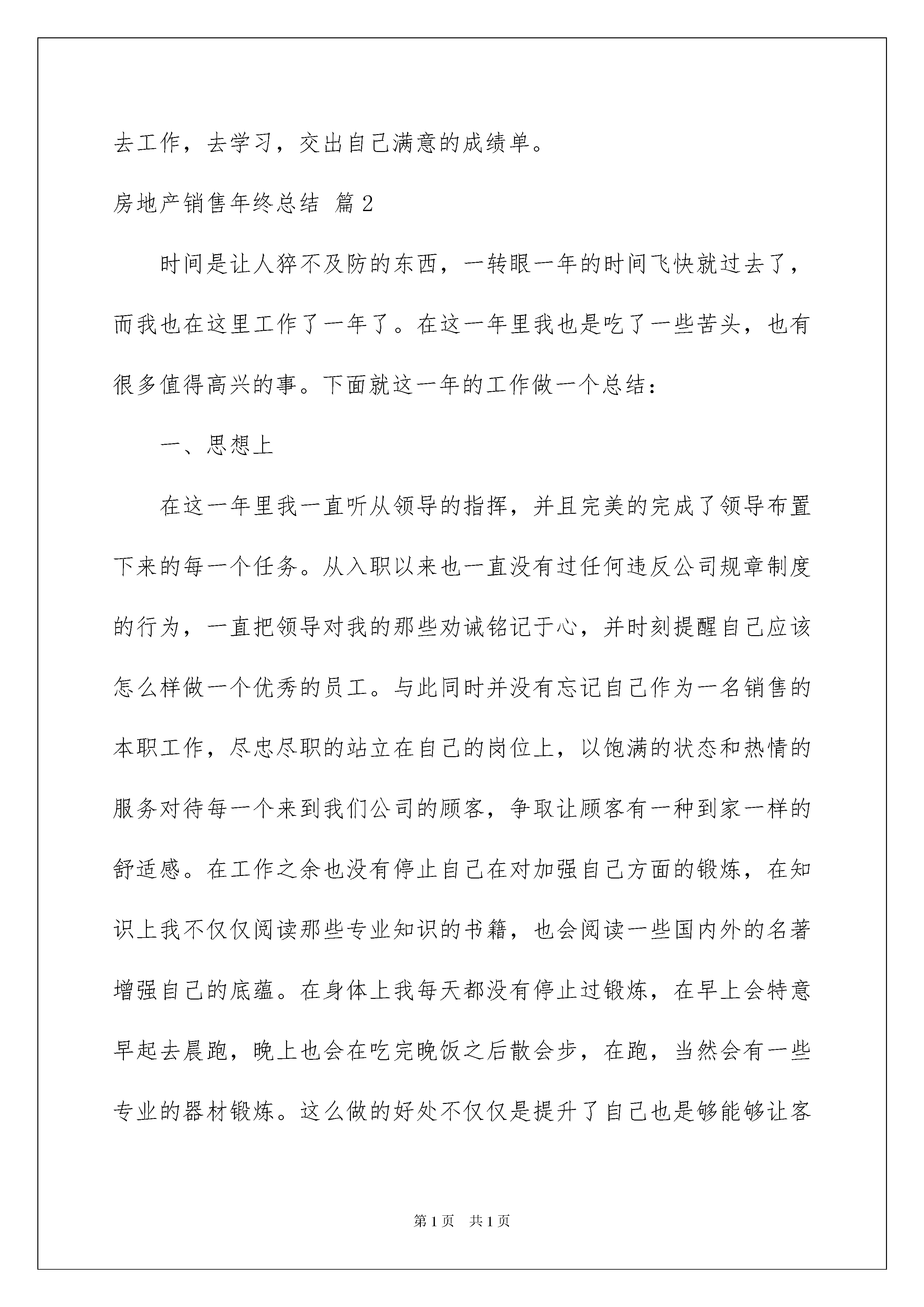 去工作，去学习，交出自己满意的成绩单。

房地产销售年终总结 篇2

时间是让人猝不及防的东西，一转眼一年的时间飞快就过去了，而我也在这里工作了一年了。在这一年里我也是吃了一些苦头，也有很多值得高兴的事。下面就这一年的工作做一个总结：

一、思想上

在这一年里我一直听从领导的指挥，并且完美的完成了领导布置下来的每一个任务。从入职以来也一直没有过任何违反公司规章制度的行为，一直把领导对我的那些劝诫铭记于心，并时刻提醒自己应该怎么样做一个优秀的员工。与此同时并没有忘记自己作为一名销售的本职工作，尽忠尽职的站立在自己的岗位上，以饱满的状态和热情的服务对待每一个来到我们公司的顾客，争取让顾客有一种到家一样的舒适感。在工作之余也没有停止自己在对加强自己方面的锻炼，在知识上我不仅仅阅读那些专业知识的书籍，也会阅读一些国内外的名著增强自己的底蕴。在身体上我每天都没有停止过锻炼，在早上会特意早起去晨跑，晚上也会在吃完晚饭之后散会步，在跑，当然会有一些专业的器材锻炼。这么做的好处不仅仅是提升了自己也是够能够让客

第1页　共1页